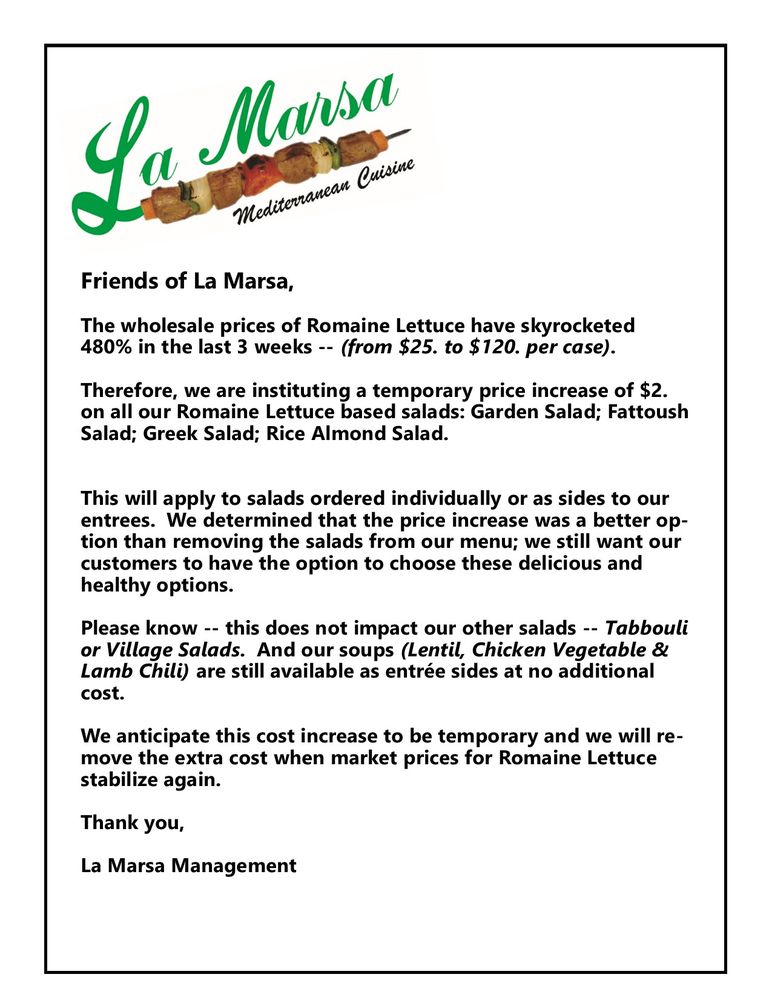 La Marsa
Mediterranean Cuisine

Friends of La Marsa,

The wholesale prices of Romaine Lettuce have skyrocketed 480% in the last 3 weeks -- (from \$25. to \$120. per case).

Therefore, we are instituting a temporary price increase of \$2. on all our Romaine Lettuce based salads: Garden Salad; Fattoush Salad; Greek Salad; Rice Almond Salad.

This will apply to salads ordered individually or as sides to our entrees. We determined that the price increase was a better option than removing the salads from our menu; we still want our customers to have the option to choose these delicious and healthy options.

Please know -- this does not impact our other salads -- Tabbouli or Village Salads. And our soups (Lentil, Chicken Vegetable & Lamb Chili) are still available as entrée sides at no additional cost.

We anticipate this cost increase to be temporary and we will remove the extra cost when market prices for Romaine Lettuce stabilize again.

Thank you,

La Marsa Management